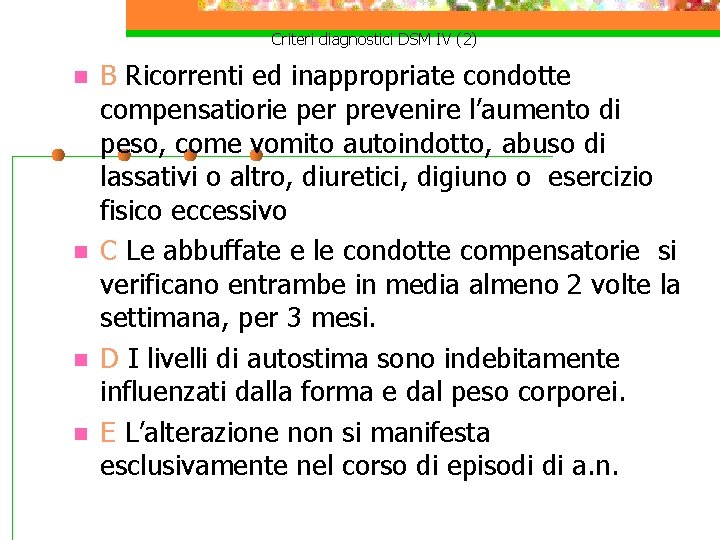 Criteri diagnostici DSM IV (2)

B Ricorrenti ed inappropriate condotte compensatiorie per prevenire l'aumento di peso, come vomito autoindotto, abuso di lassativi o altro, diuretici, digiuno o esercizio fisico eccessivo

C Le abbuffate e le condotte compensatorie si verificano entrambe in media almeno 2 volte la settimana, per 3 mesi.

D I livelli di autostima sono indebitamente influenzati dalla forma e dal peso corporei.

E L'alterazione non si manifesta esclusivamente nel corso di episodi di a.n.